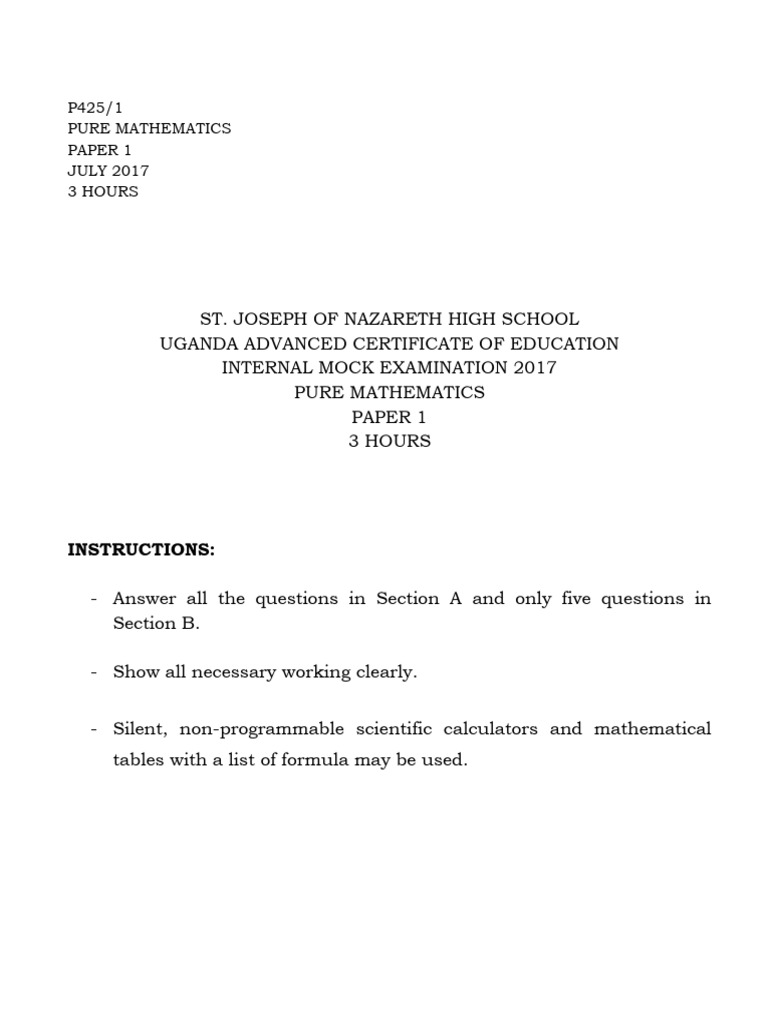 P425/1
PURE MATHEMATICS
PAPER 1
JULY 2017
3 HOURS

ST. JOSEPH OF NAZARETH HIGH SCHOOL
UGANDA ADVANCED CERTIFICATE OF EDUCATION
INTERNAL MOCK EXAMINATION 2017
PURE MATHEMATICS
PAPER 1
3 HOURS

INSTRUCTIONS:

- Answer all the questions in Section A and only five questions in Section B.

- Show all necessary working clearly.

- Silent, non-programmable scientific calculators and mathematical tables with a list of formula may be used.